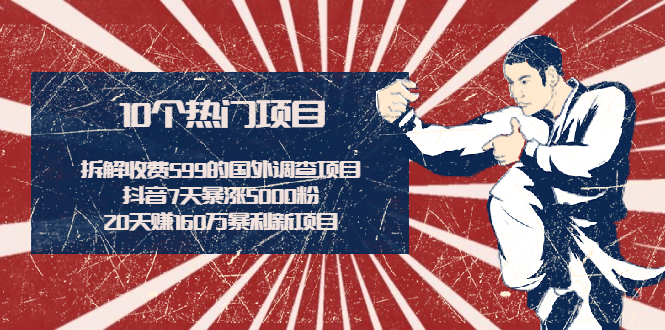 10个热门项目

拆解收费599的国外调查项目
抖音7天暴涨5000粉
20天赚160万暴利新项目